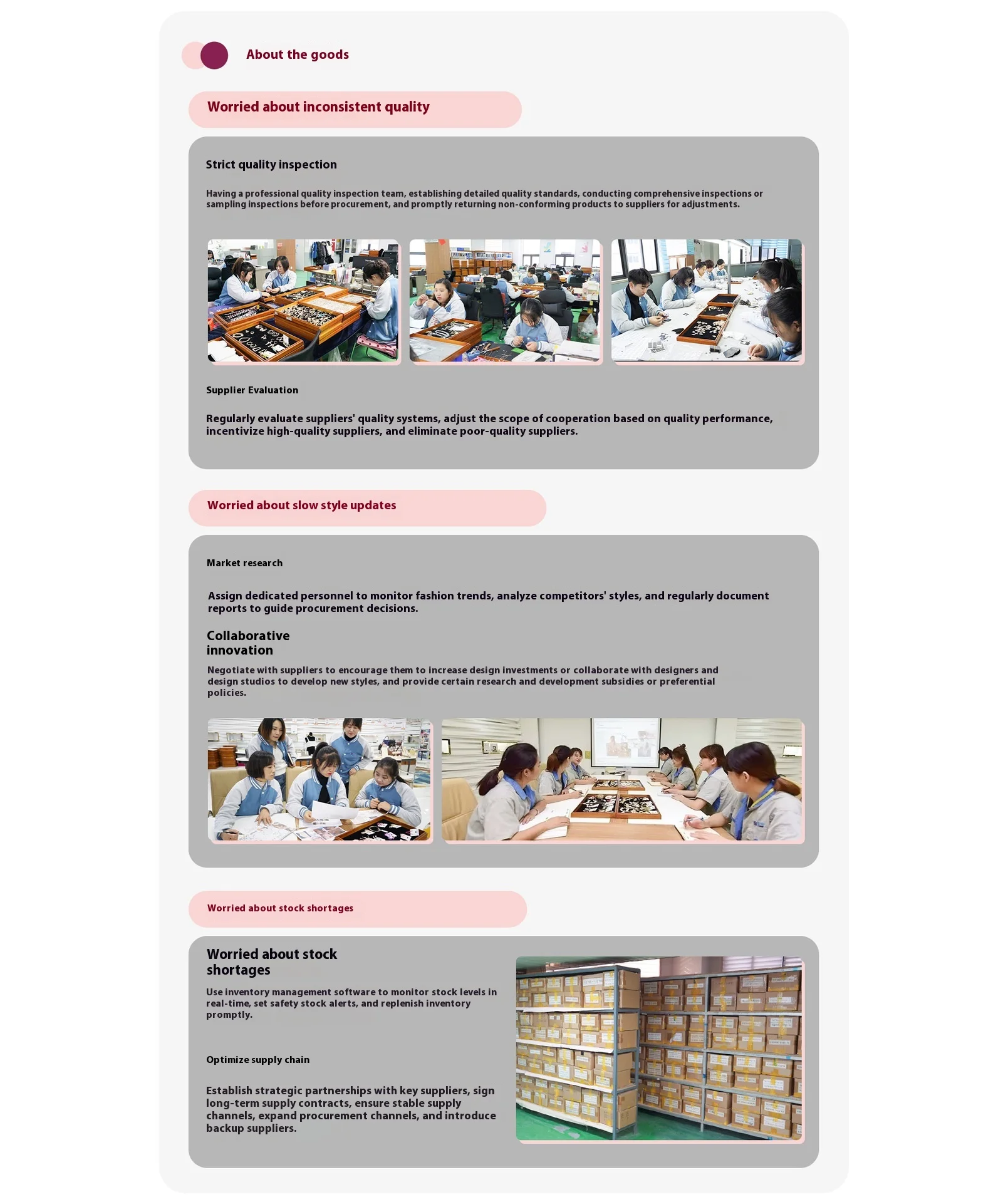 About the goods

Worried about inconsistent quality

Strict quality inspection

Having a professional quality inspection team, establishing detailed quality standards, conducting comprehensive inspections or sampling inspections before procurement, and promptly returning non-conforming products to suppliers for adjustments.

Supplier Evaluation

Regularly evaluate suppliers' quality systems, adjust the scope of cooperation based on quality performance, incentivize high-quality suppliers, and eliminate poor-quality suppliers.

Worried about slow style updates

Market research

Assign dedicated personnel to monitor fashion trends, analyze competitors' styles, and regularly document reports to guide procurement decisions.

Collaborative innovation

Negotiate with suppliers to encourage them to increase design investments or collaborate with designers and design studios to develop new styles, and provide certain research and development subsidies or preferential policies.

Worried about stock shortages

Worried about stock shortages

Use inventory management software to monitor stock levels in real-time, set safety stock alerts, and replenish inventory promptly.

Optimize supply chain

Establish strategic partnerships with key suppliers, sign long-term supply contracts, ensure stable supply channels, expand procurement channels, and introduce backup suppliers.